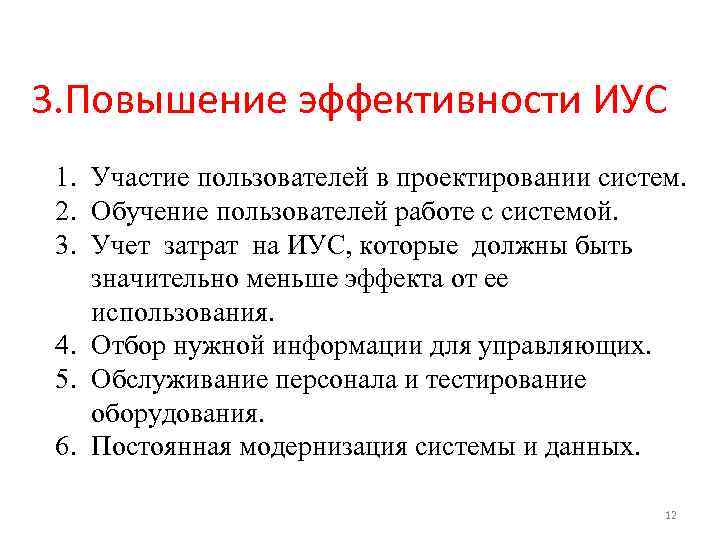 3.Повышение эффективности ИУС

1. Участие пользователей в проектировании систем.
2. Обучение пользователей работе с системой.
3. Учет затрат на ИУС, которые должны быть значительно меньше эффекта от ее использования.
4. Отбор нужной информации для управляющих.
5. Обслуживание персонала и тестирование оборудования.
6. Постоянная модернизация системы и данных.

12